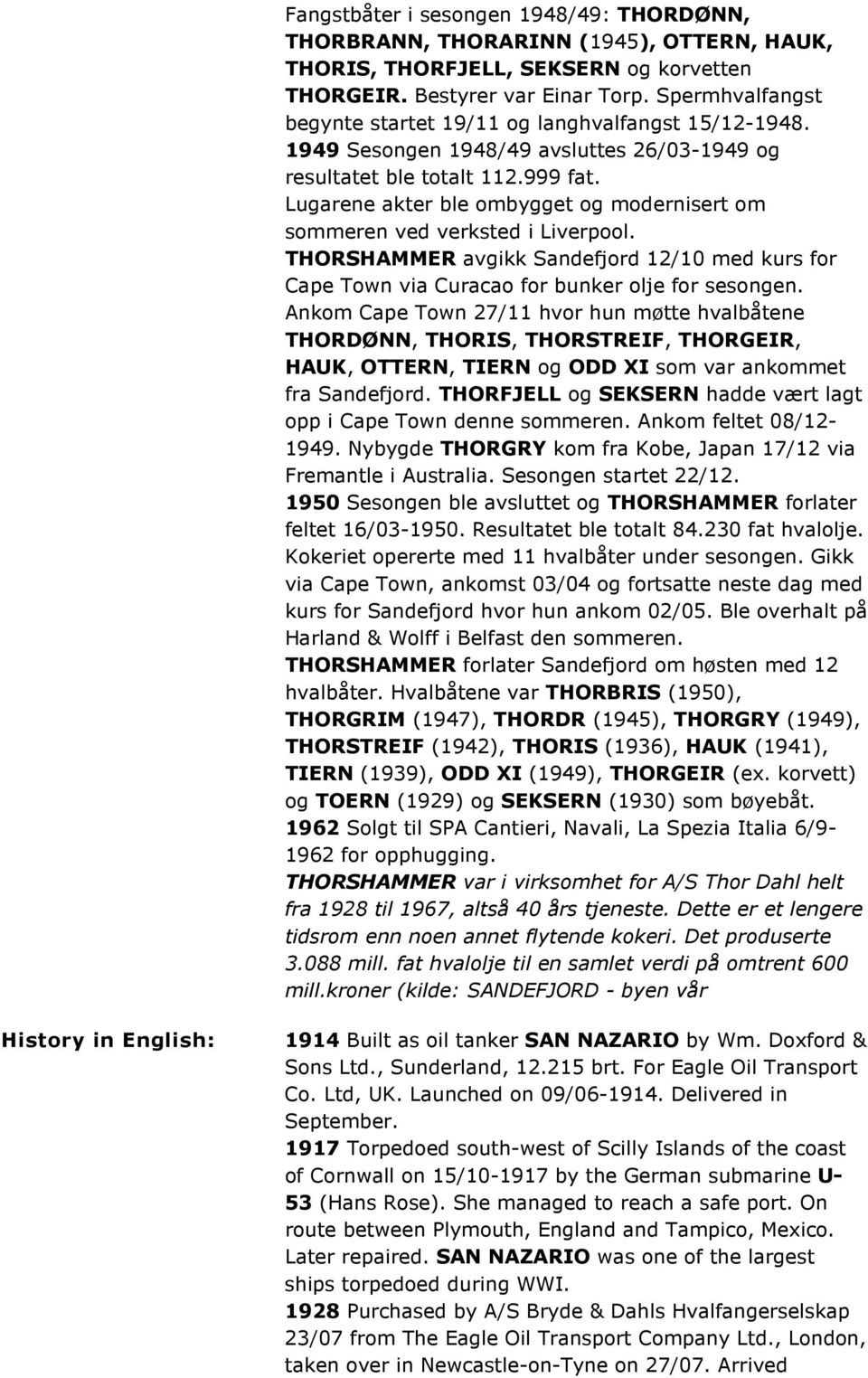 Fangstbåter i sesongen 1948/49: THORDØNN, THORBRANN, THORARINN (1945), OTTERN, HAUK, THORIS, THORFJELL, SEKSERN og korvetten THORGEIR. Bestyrer var Einar Torp. Spermhvalfangst begynte startet 19/11 og langhvalfangst 15/12-1948.
1949 Sesongen 1948/49 avsluttes 26/03-1949 og resultatet ble totalt 112.999 fat.
Lugarene akter ble ombygget og modernisert om sommeren ved verksted i Liverpool.
THORSHAMMER avgikk Sandefjord 12/10 med kurs for Cape Town via Curacao for bunker olje for sesongen. Ankom Cape Town 27/11 hvor hun møtte hvalbåtene THORDØNN, THORIS, THORSTREIF, THORGEIR, HAUK, OTTERN, TIERN og ODD XI som var ankommet fra Sandefjord. THORFJELL og SEKSERN hadde vært lagt opp i Cape Town denne sommeren. Ankom feltet 08/12-1949. Nybygde THORGRY kom fra Kobe, Japan 17/12 via Fremantle i Australia. Sesongen startet 22/12.
1950 Sesongen ble avsluttet og THORSHAMMER forlater feltet 16/03-1950. Resultatet ble totalt 84.230 fat hvalolje. Kokeriet opererte med 11 hvalbåter under sesongen. Gikk via Cape Town, ankomst 03/04 og fortsatte neste dag med kurs for Sandefjord hvor hun ankom 02/05. Ble overhalt på Harland & Wolff i Belfast den sommeren.
THORSHAMMER forlater Sandefjord om høsten med 12 hvalbåter. Hvalbåtene var THORBRIS (1950), THORGRIM (1947), THORDR (1945), THORGRY (1949), THORSTREIF (1942), THORIS (1936), HAUK (1941), TIERN (1939), ODD XI (1949), THORGEIR (ex. korvett) og TOERN (1929) og SEKSERN (1930) som bøyebåt.
1962 Solgt til SPA Cantieri, Navali, La Spezia Italia 6/9-1962 for opphugging.
THORSHAMMER var i virksomhet for A/S Thor Dahl helt fra 1928 til 1967, altså 40 års tjeneste. Dette er et lengere tidsrom enn noen annet flytende kokeri. Det produserte 3.088 mill. fat hvalolje til en samlet verdi på omtrent 600 mill.kroner (kilde: SANDEFJORD - byen vår

History in English:

1914 Built as oil tanker SAN NAZARIO by Wm. Doxford & Sons Ltd., Sunderland, 12.215 brt. For Eagle Oil Transport Co. Ltd, UK. Launched on 09/06-1914. Delivered in September.
1917 Torpedoed south-west of Scilly Islands of the coast of Cornwall on 15/10-1917 by the German submarine U-53 (Hans Rose). She managed to reach a safe port. On route between Plymouth, England and Tampico, Mexico. Later repaired. SAN NAZARIO was one of the largest ships torpedoed during WWI.
1928 Purchased by A/S Bryde & Dahls Hvalfangerselskap 23/07 from The Eagle Oil Transport Company Ltd., London, taken over in Newcastle-on-Tyne on 27/07. Arrived